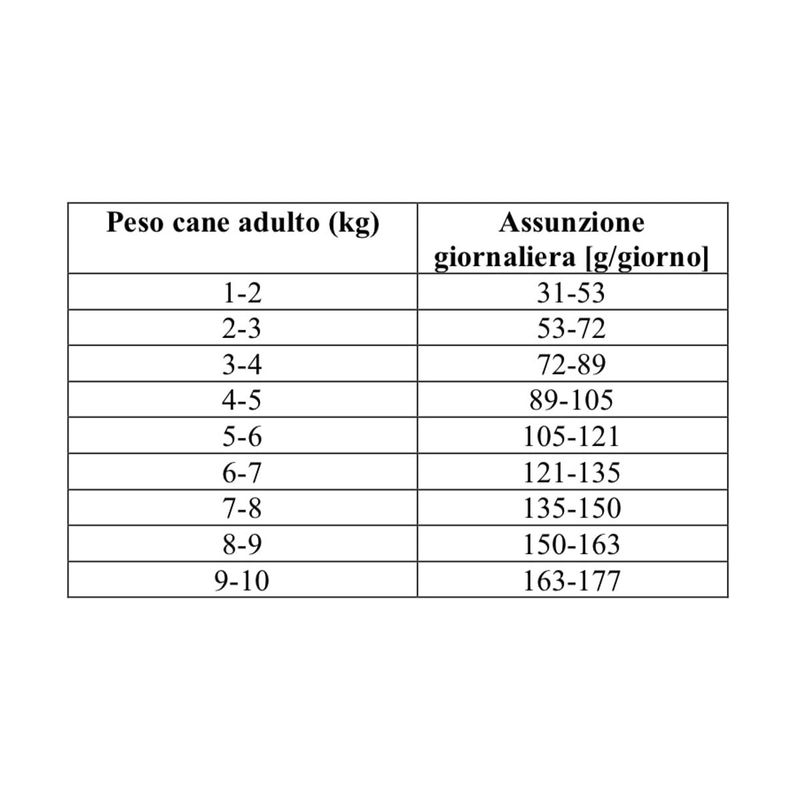 | Peso cane adulto (kg) | Assunzione giornaliera [g/giorno] |
|---|---|
| 1-2 | 31-53 |
| 2-3 | 53-72 |
| 3-4 | 72-89 |
| 4-5 | 89-105 |
| 5-6 | 105-121 |
| 6-7 | 121-135 |
| 7-8 | 135-150 |
| 8-9 | 150-163 |
| 9-10 | 163-177 |